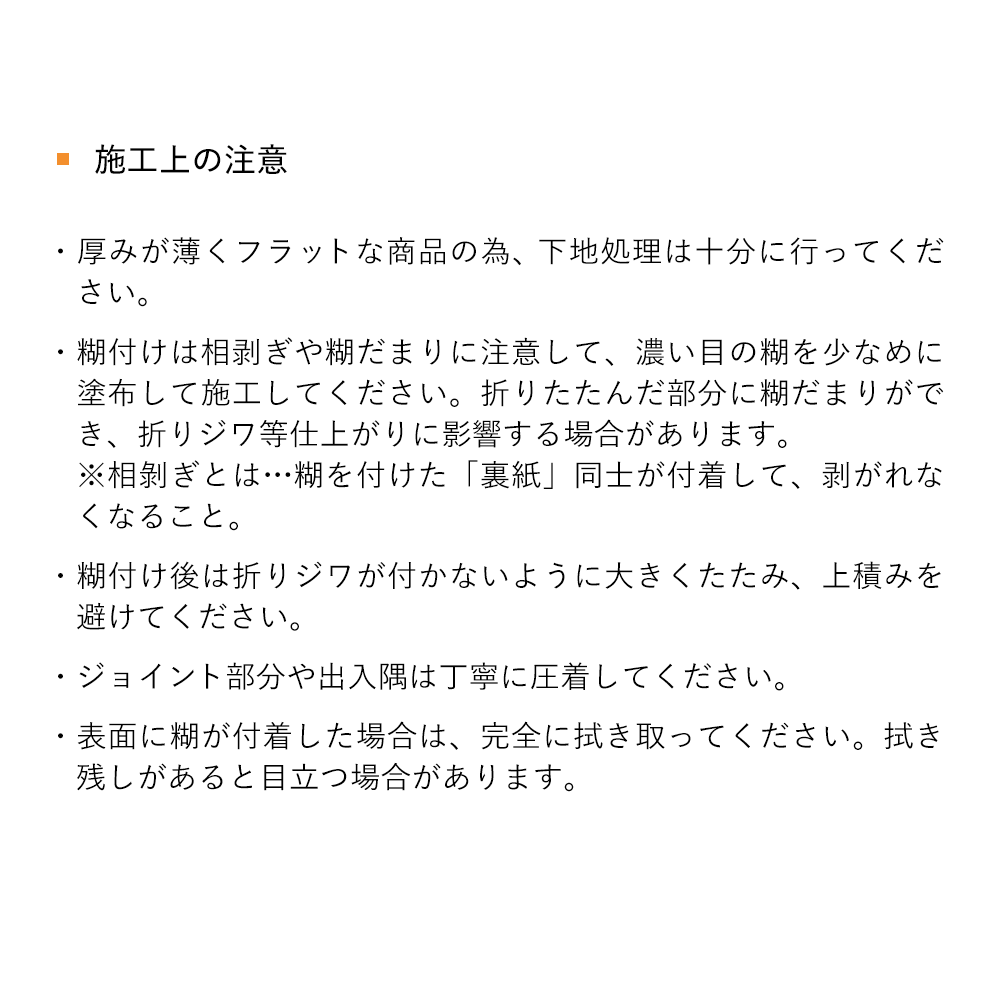 ■ 施工上の注意

・厚みが薄くフラットな商品の為、下地処理は十分に行ってください。

・糊付けは相剥ぎや糊だまりに注意して、濃い目の糊を少なめに塗布して施工してください。折りたたんだ部分に糊だまりができ、折りジワ等仕上がりに影響する場合があります。
※相剥ぎとは…糊を付けた「裏紙」同士が付着して、剥がれなくなること。

・糊付け後は折りジワが付かないように大きくたたみ、上積みを避けてください。

・ジョイント部分や出入隅は丁寧に圧着してください。

・表面に糊が付着した場合は、完全に拭き取ってください。拭き残しがあると目立つ場合があります。